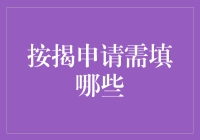 按揭申请需填哪些